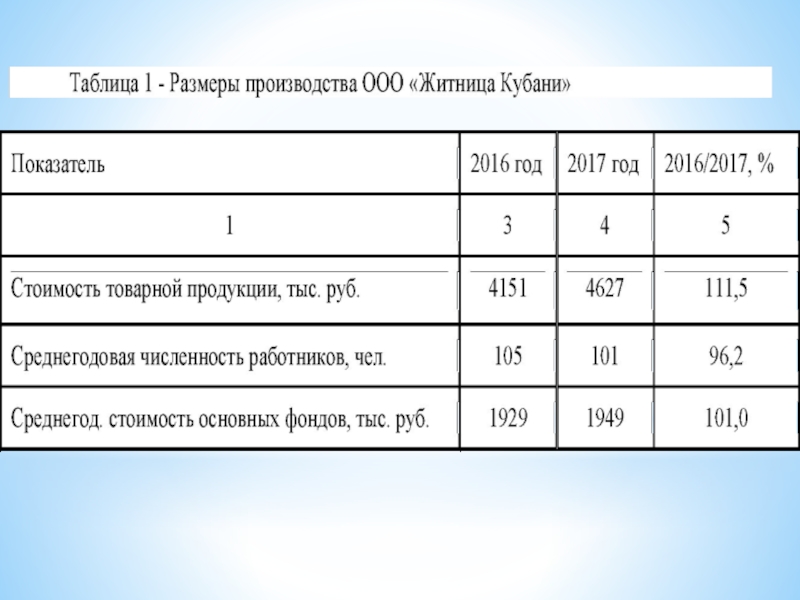 Таблица 1 - Размеры производства ООО «Житница Кубани»

| Показатель | 2016 год | 2017 год | 2016/2017, % |
|---|---|---|---|
| 1 | 3 | 4 | 5 |
| Стоимость товарной продукции, тыс. руб. | 4151 | 4627 | 111,5 |
| Среднегодовая численность работников, чел. | 105 | 101 | 96,2 |
| Среднегод. стоимость основных фондов, тыс. руб. | 1929 | 1949 | 101,0 |